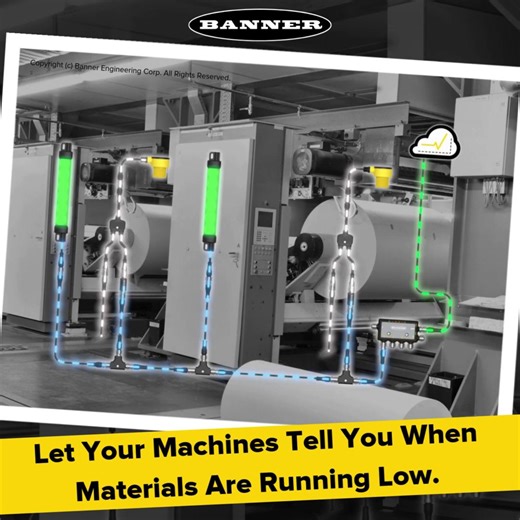 BANNER

Copyright (c) Banner Engineering Corp. All Rights Reserved.

Let Your Machines Tell You When Materials Are Running Low.